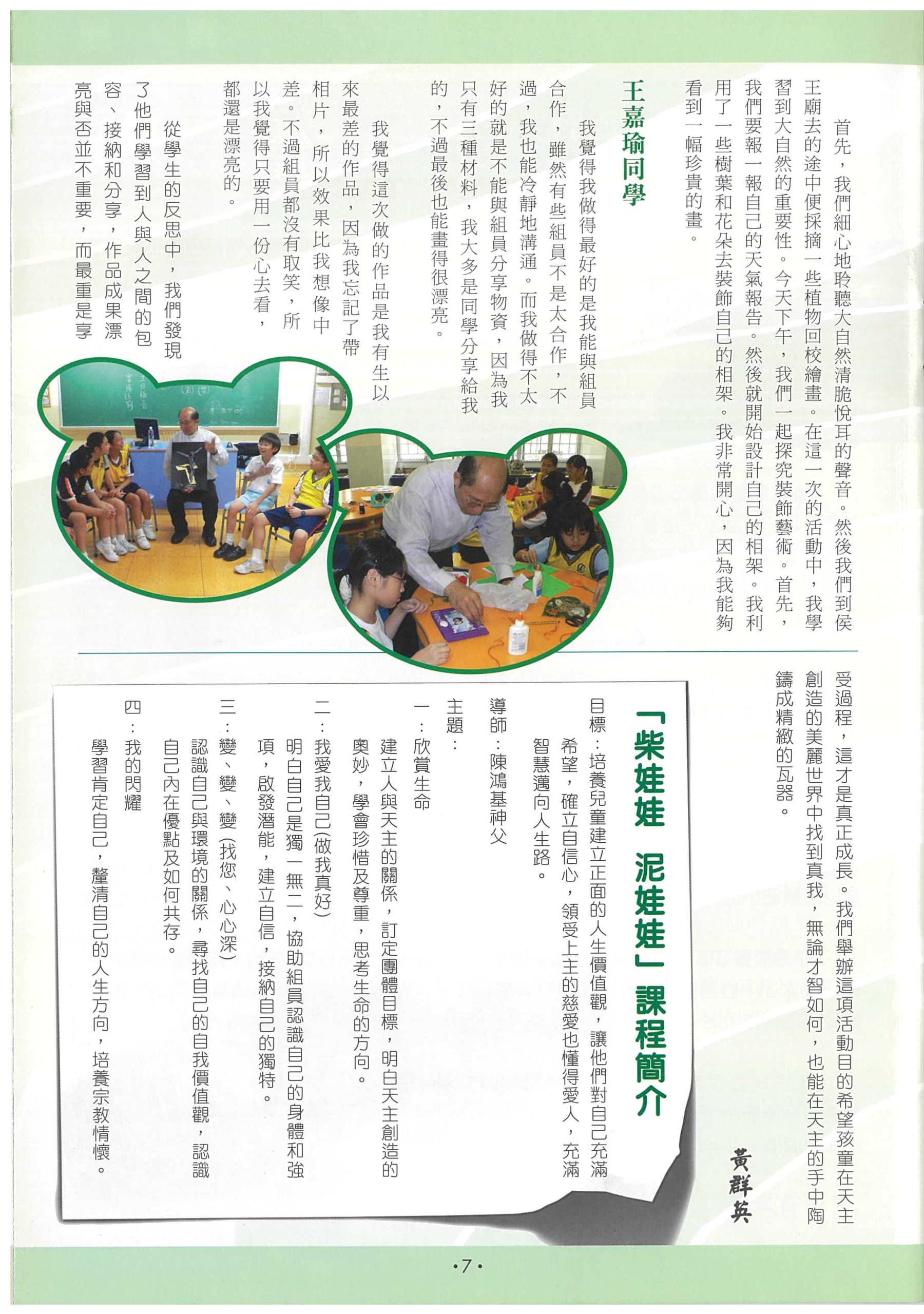 首先，我們細心地聆聽大自然清脆悅耳的聲音。然後我們到侯王廟去的途中便採摘一些植物回校繪畫。在這一次的活動中，我學習到大自然的重要性。今天下午，我們一起探究裝飾藝術。首先，我們要報一報自己的天氣報告。然後就開始設計自己的相架。我利用了一些樹葉和花朵去裝飾自己的相架。我非常開心，因為我能夠看到一幅珍貴的畫。

王嘉瑜同學

我覺得我做得最好的是我能與組員合作，雖然有些組員不是太合作，不過，我也能冷靜地溝通。而我做得不太好的就是不能與組員分享物資，因為我只有三種材料，我大多是同學分享給我的，不過最後也能畫得很漂亮。

我覺得這次做的作品是我有生以來最差的作品，因為我忘記了帶相片，所以效果比我想像中差。不過組員都沒有取笑，所以我覺得只要用一份心去看，都還是漂亮的。

從學生的反思中，我們發現了他們學習到人與人之間的包容、接納和分享，作品成果漂亮與否並不重要，而最重是享受過程，這才是真正成長。我們舉辦這項活動目的希望孩童在天主創造的美麗世界中找到真我，無論才智如何，也能在天主的手中陶鑄成精緻的瓦器。

黃群英

「柴娃娃 泥娃娃」課程簡介

目標：培養兒童建立正面的人生價值觀，讓他們對自己充滿希望，確立自信心，領受上主的慈愛也懂得愛人，充滿智慧邁向人生路。

導師：陳鴻基神父

主題：

一：欣賞生命
建立人與天主的關係，訂定團體目標，明白天主創造的奧妙，學會珍惜及尊重，思考生命的方向。

二：我愛我自己(做我真好)
明白自己是獨一無二，協助組員認識自己的身體和強項，啟發潛能，建立自信，接納自己的獨特。

三：變、變、變(找您、心心深)
認識自己與環境的關係，尋找自己的自我價值觀，認識自己內在優點及如何共存。

四：我的閃耀
學習肯定自己，釐清自己的人生方向，培養宗教情懷。

•7•